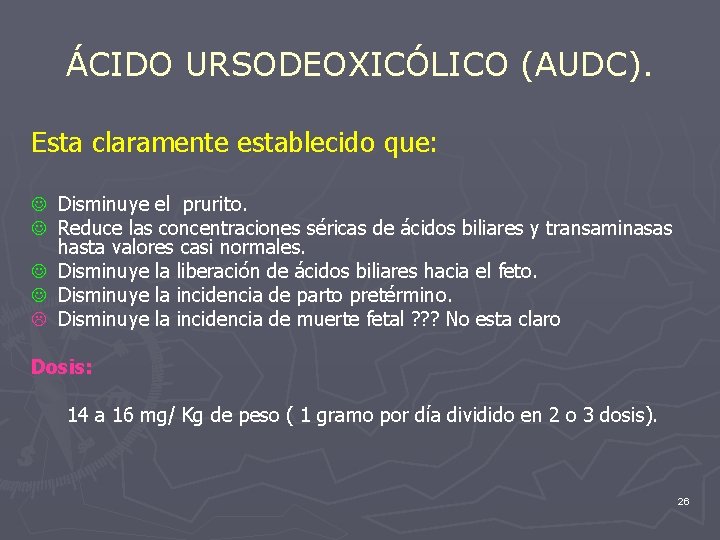 ÁCIDO URSODEOXICÓLICO (AUDC).

Esta claramente establecido que:

☺ Disminuye el prurito.
☺ Reduce las concentraciones séricas de ácidos biliares y transaminasas hasta valores casi normales.
☺ Disminuye la liberación de ácidos biliares hacia el feto.
☺ Disminuye la incidencia de parto pretérmino.
☹ Disminuye la incidencia de muerte fetal ??? No esta claro

Dosis:

14 a 16 mg/ Kg de peso ( 1 gramo por día dividido en 2 o 3 dosis).

26